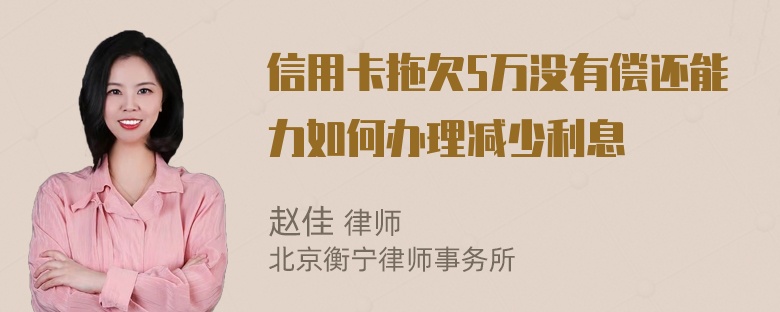 信用卡拖欠5万没有偿还能力如何办理减少利息

赵佳 律师
北京衡宁律师事务所